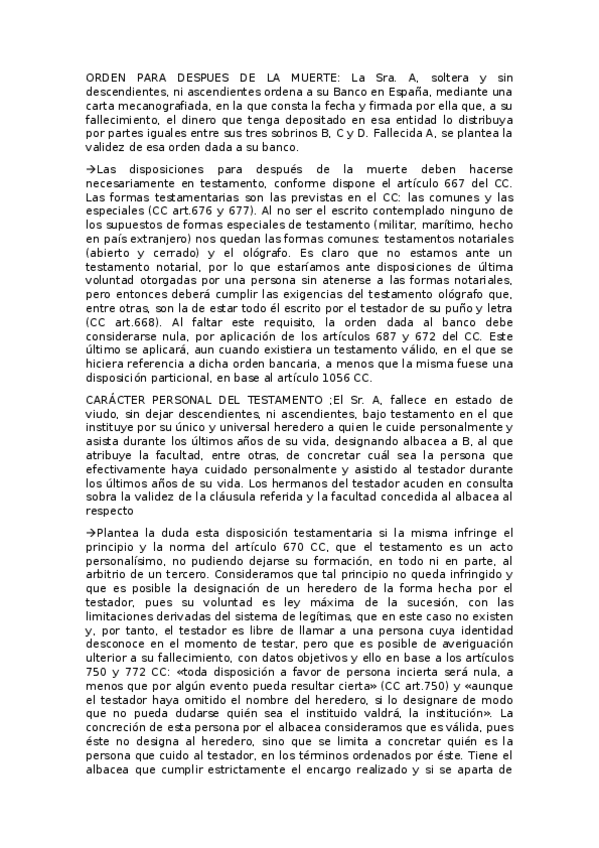 ORDEN PARA DESPUES DE LA MUERTE: La Sra. A, soltera y sin descendientes, ni ascendientes ordena a su Banco en España, mediante una carta mecanografiada, en la que consta la fecha y firmada por ella que, a su fallecimiento, el dinero que tenga depositado en esa entidad lo distribuya por partes iguales entre sus tres sobrinos B, C y D. Fallecida A, se plantea la validez de esa orden dada a su banco.

→Las disposiciones para después de la muerte deben hacerse necesariamente en testamento, conforme dispone el artículo 667 del CC. Las formas testamentarias son las previstas en el CC: las comunes y las especiales (CC art.676 y 677). Al no ser el escrito contemplado ninguno de los supuestos de formas especiales de testamento (militar, marítimo, hecho en país extranjero) nos quedan las formas comunes: testamentos notariales (abierto y cerrado) y el ológrafo. Es claro que no estamos ante un testamento notarial, por lo que estaríamos ante disposiciones de última voluntad otorgadas por una persona sin atenerse a las formas notariales, pero entonces deberá cumplir las exigencias del testamento ológrafo que, entre otras, son la de estar todo él escrito por el testador de su puño y letra (CC art.668). Al faltar este requisito, la orden dada al banco debe considerarse nula, por aplicación de los artículos 687 y 672 del CC. Este último se aplicará, aun cuando existiera un testamento válido, en el que se hiciera referencia a dicha orden bancaria, a menos que la misma fuese una disposición particional, en base al artículo 1056 CC.

CARÁCTER PERSONAL DEL TESTAMENTO ;El Sr. A, fallece en estado de viudo, sin dejar descendientes, ni ascendientes, bajo testamento en el que instituye por su único y universal heredero a quien le cuide personalmente y asista durante los últimos años de su vida, designando albacea a B, al que atribuye la facultad, entre otras, de concretar cuál sea la persona que efectivamente haya cuidado personalmente y asistido al testador durante los últimos años de su vida. Los hermanos del testador acuden en consulta sobra la validez de la cláusula referida y la facultad concedida al albacea al respecto

→Plantea la duda esta disposición testamentaria si la misma infringe el principio y la norma del artículo 670 CC, que el testamento es un acto personalísimo, no pudiendo dejarse su formación, en todo ni en parte, al arbitrio de un tercero. Consideramos que tal principio no queda infringido y que es posible la designación de un heredero de la forma hecha por el testador, pues su voluntad es ley máxima de la sucesión, con las limitaciones derivadas del sistema de legítimas, que en este caso no existen y, por tanto, el testador es libre de llamar a una persona cuya identidad desconoce en el momento de testar, pero que es posible de averiguación ulterior a su fallecimiento, con datos objetivos y ello en base a los artículos 750 y 772 CC: «toda disposición a favor de persona incierta será nula, a menos que por algún evento pueda resultar cierta» (CC art.750) y «aunque el testador haya omitido el nombre del heredero, si lo designare de modo que no pueda dudarse quién sea el instituido valdrá, la institución». La concreción de esta persona por el albacea consideramos que es válida, pues éste no designa al heredero, sino que se limita a concretar quién es la persona que cuido al testador, en los términos ordenados por éste. Tiene el albacea que cumplir estrictamente el encargo realizado y si se aparta de